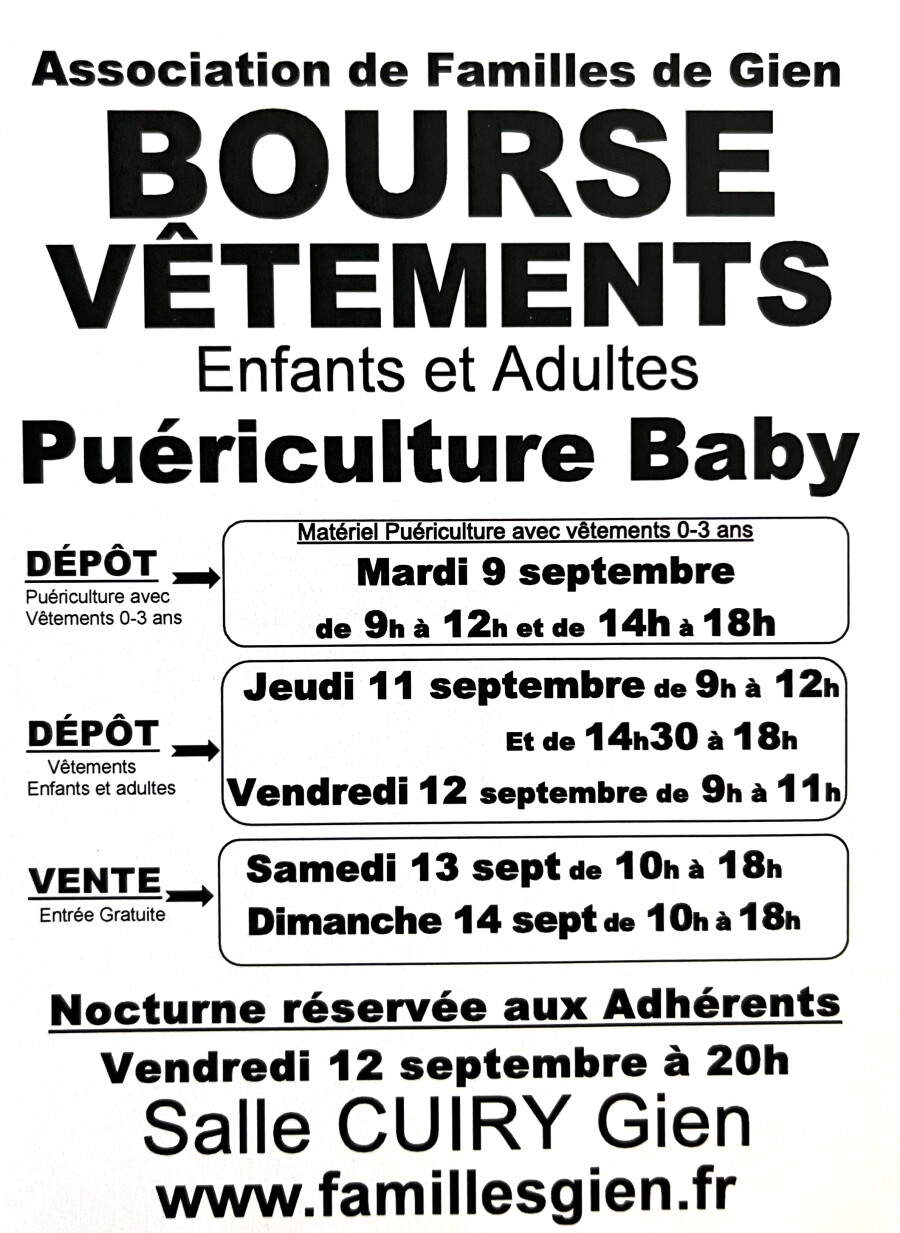 Association de Familles de Gien

BOURSE
VÊTEMENTS

Enfants et Adultes

Puériculture Baby

DÉPÔT
Puériculture avec Vêtements 0-3 ans

Matériel Puériculture avec vêtements 0-3 ans
Mardi 9 septembre
de 9h à 12h et de 14h à 18h

DÉPÔT
Vêtements Enfants et adultes

Jeudi 11 septembre de 9h à 12h
Et de 14h30 à 18h
Vendredi 12 septembre de 9h à 11h

VENTE
Entrée Gratuite

Samedi 13 sept de 10h à 18h
Dimanche 14 sept de 10h à 18h

Nocturne réservée aux Adhérents
Vendredi 12 septembre à 20h
Salle CUIRY Gien
www.famillesgien.fr